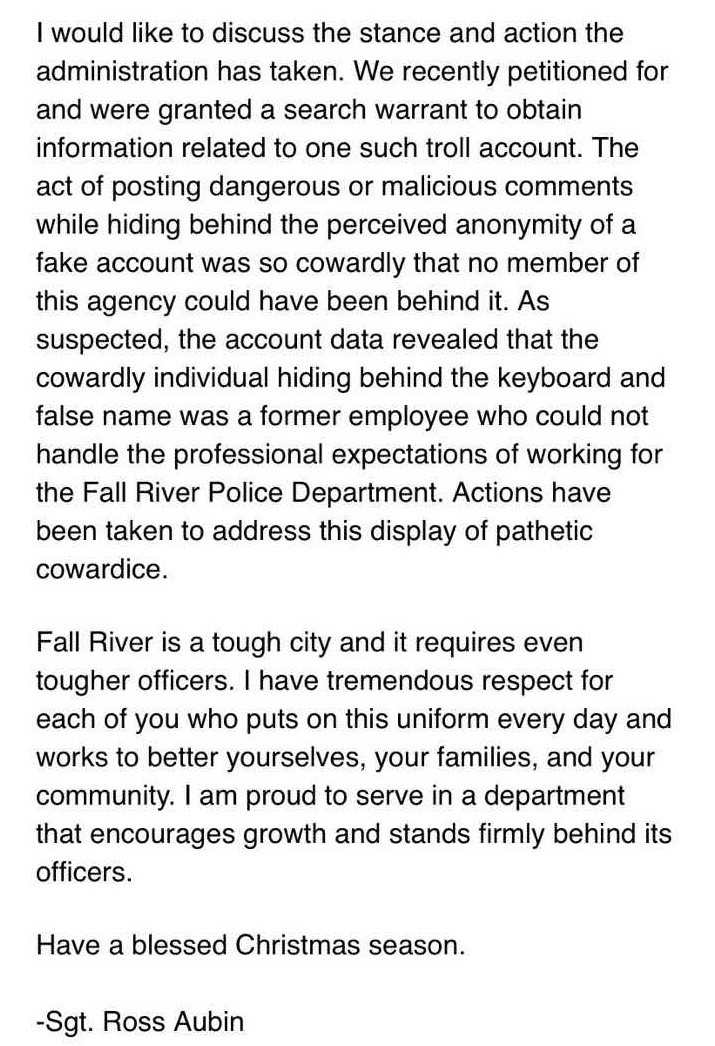 I would like to discuss the stance and action the administration has taken. We recently petitioned for and were granted a search warrant to obtain information related to one such troll account. The act of posting dangerous or malicious comments while hiding behind the perceived anonymity of a fake account was so cowardly that no member of this agency could have been behind it. As suspected, the account data revealed that the cowardly individual hiding behind the keyboard and false name was a former employee who could not handle the professional expectations of working for the Fall River Police Department. Actions have been taken to address this display of pathetic cowardice.

Fall River is a tough city and it requires even tougher officers. I have tremendous respect for each of you who puts on this uniform every day and works to better yourselves, your families, and your community. I am proud to serve in a department that encourages growth and stands firmly behind its officers.

Have a blessed Christmas season.

-Sgt. Ross Aubin